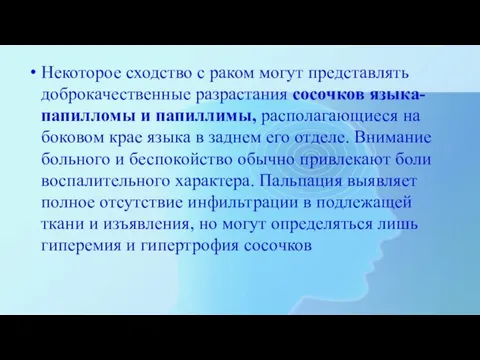 • Некоторое сходство с раком могут представлять доброкачественные разрастания сосочков языка-папилломы и папиллимы, располагающиеся на боковом крае языка в заднем его отделе. Внимание больного и беспокойство обычно привлекают боли воспалительного характера. Пальпация выявляет полное отсутствие инфильтрации в подлежащей ткани и изъявления, но могут определяться лишь гиперемия и гипертрофия сосочков